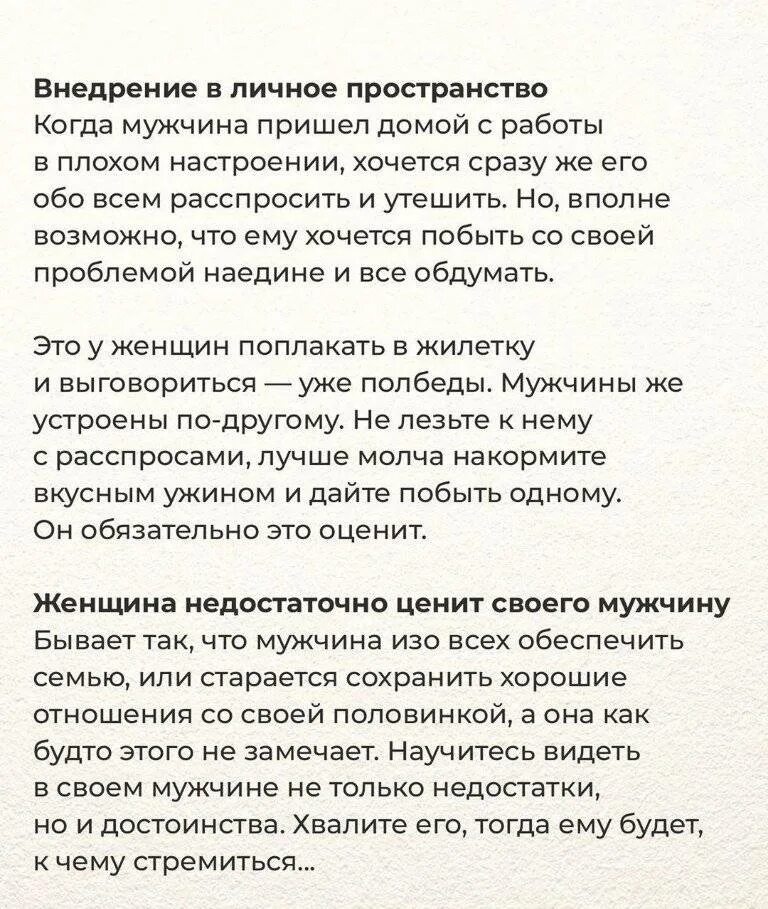 **Внедрение в личное пространство**
Когда мужчина пришел домой с работы в плохом настроении, хочется сразу же его обо всем расспросить и утешить. Но, вполне возможно, что ему хочется побыть со своей проблемой наедине и все обдумать.

Это у женщин поплакать в жилетку и выговориться — уже полбеды. Мужчины же устроены по-другому. Не лезьте к нему с расспросами, лучше молча накормите вкусным ужином и дайте побыть одному. Он обязательно это оценит.

**Женщина недостаточно ценит своего мужчину**
Бывает так, что мужчина изо всех обеспечить семью, или старается сохранить хорошие отношения со своей половинкой, а она как будто этого не замечает. Научитесь видеть в своем мужчине не только недостатки, но и достоинства. Хвалите его, тогда ему будет, к чему стремиться...